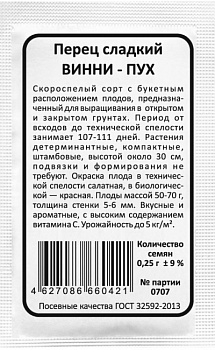 Перец сладкий
ВИННИ - ПУХ

Скороспелый сорт с букетным расположением плодов, предназначенный для выращивания в открытом и закрытом грунтах. Период от всходов до технической спелости занимает 107-111 дней. Растения детерминантные, компактные, штамбовые, высотой около 30 см, подвязки и формирования не требуют. Окраска плода в технической спелости салатная, в биологической — красная. Плоды массой 50-70 г, толщина стенки 5-6 мм. Вкусные и ароматные, с высоким содержанием витамина С. Урожайность до 5 кг/м².

4 627086 660421

Количество семян
0,25 г ± 9 %

№ партии
0707

Посевные качества ГОСТ 32592-2013